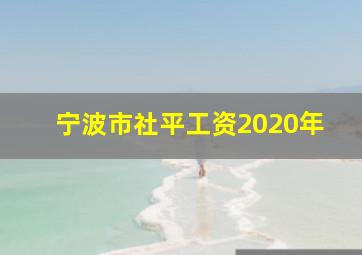 宁波市社平工资2020年